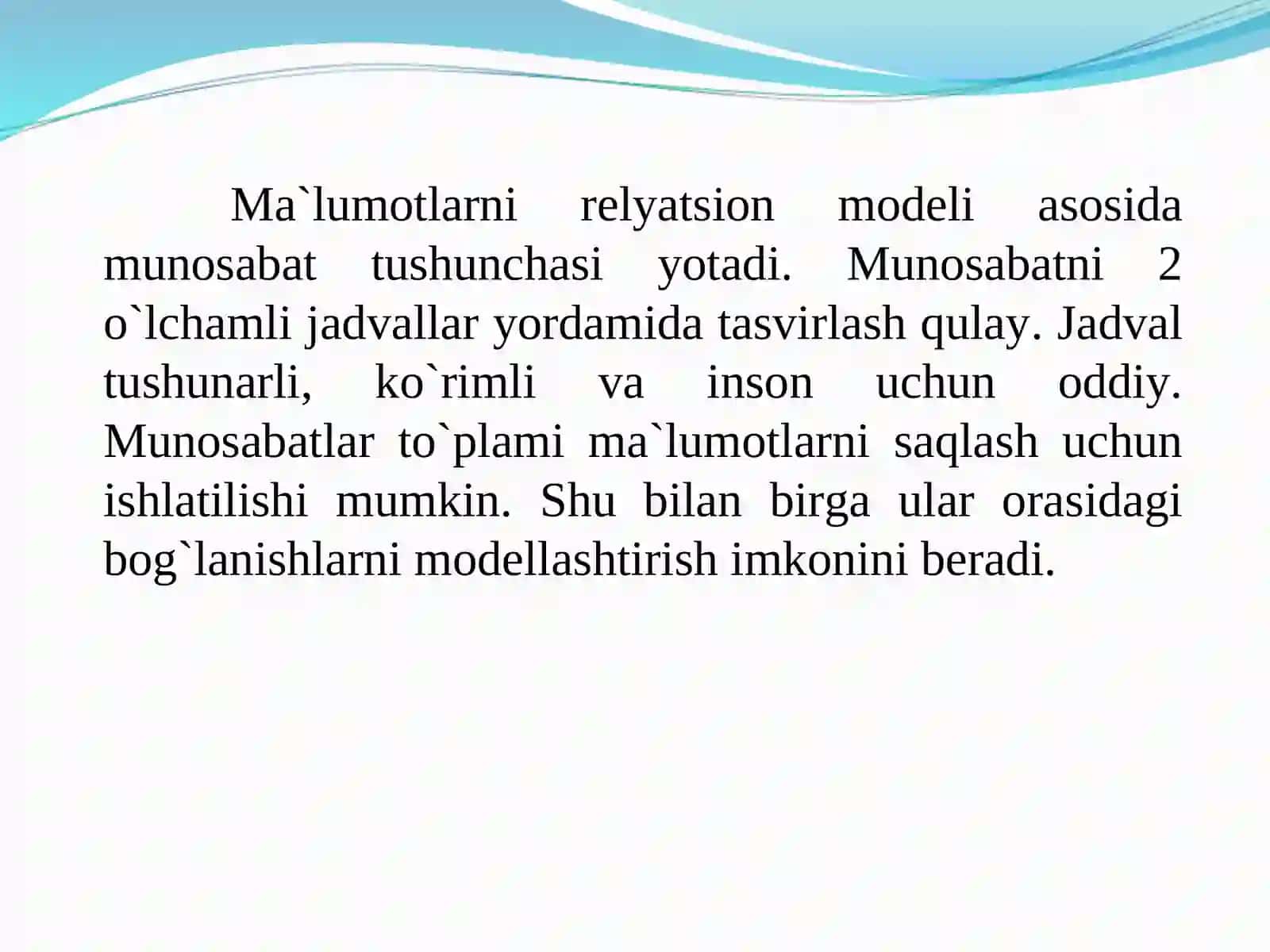 Ma`lumotlarni relyatsion modeli asosida munosabat tushunchasi yotadi. Munosabatni 2 o`lchamli jadvallar yordamida tasvirlash qulay. Jadval tushunarli, ko`rimli va inson uchun oddiy. Munosabatlar to`plami ma`lumotlarni saqlash uchun ishlatilishi mumkin. Shu bilan birga ular orasidagi bog`lanishlarni modellashtirish imkonini beradi.